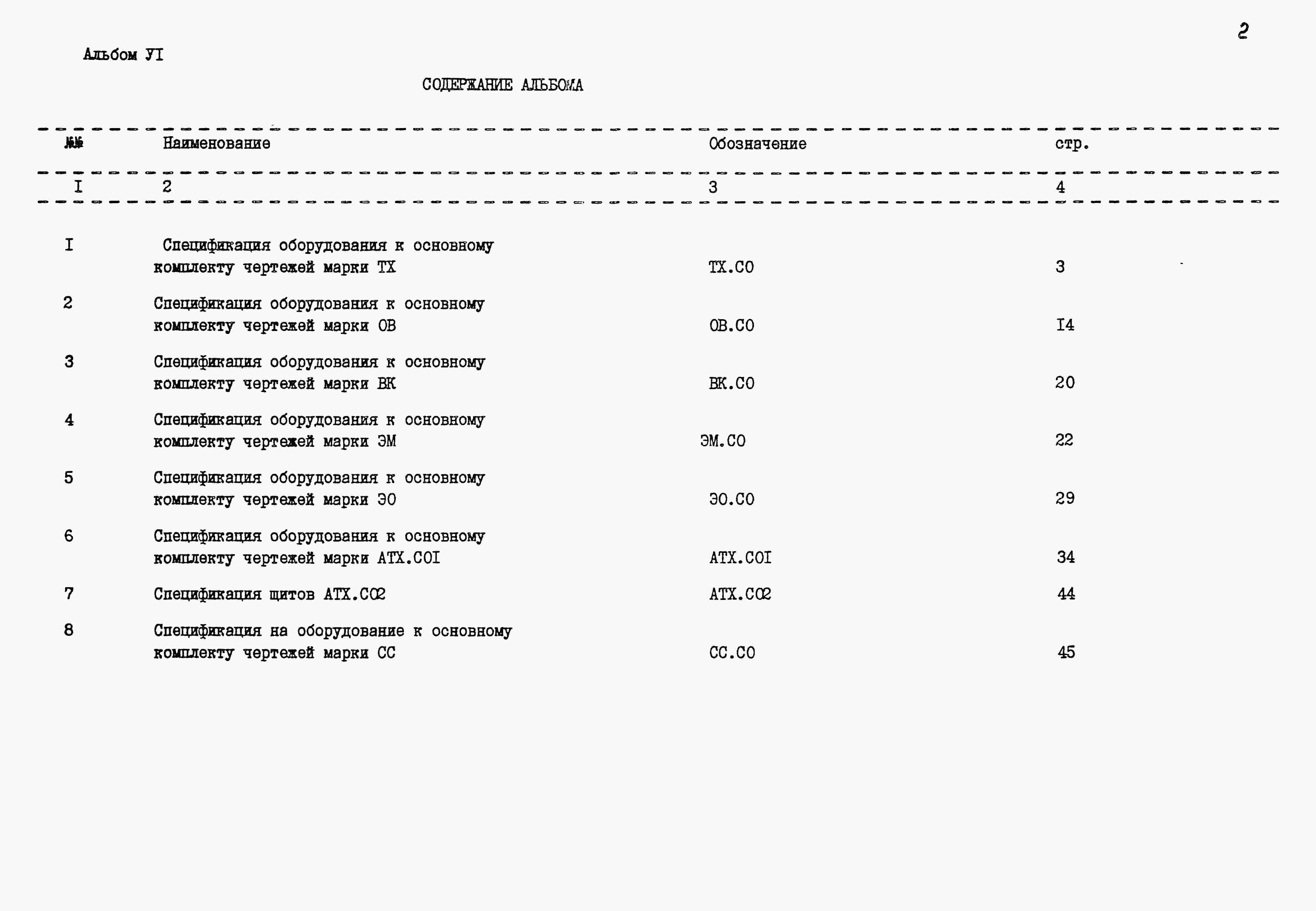 2

Альбом УI

СОДЕРЖАНИЕ АЛЬБОМА

| №№ | Наименование | Обозначение | стр. |
|---|---|---|---|
| I | 2 | 3 | 4 |
| I | Спецификация оборудования к основному комплекту чертежей марки ТХ | ТХ.СО | 3 |
| 2 | Спецификация оборудования к основному комплекту чертежей марки ОВ | ОВ.СО | I4 |
| 3 | Спецификация оборудования к основному комплекту чертежей марки ВК | ВК.СО | 20 |
| 4 | Спецификация оборудования к основному комплекту чертежей марки ЭМ | ЭМ.СО | 22 |
| 5 | Спецификация оборудования к основному комплекту чертежей марки ЭО | ЭО.СО | 29 |
| 6 | Спецификация оборудования к основному комплекту чертежей марки АТХ.СОI | АТХ.СОI | 34 |
| 7 | Спецификация щитов АТХ.СО2 | АТХ.СО2 | 44 |
| 8 | Спецификация на оборудование к основному комплекту чертежей марки СС | СС.СО | 45 |